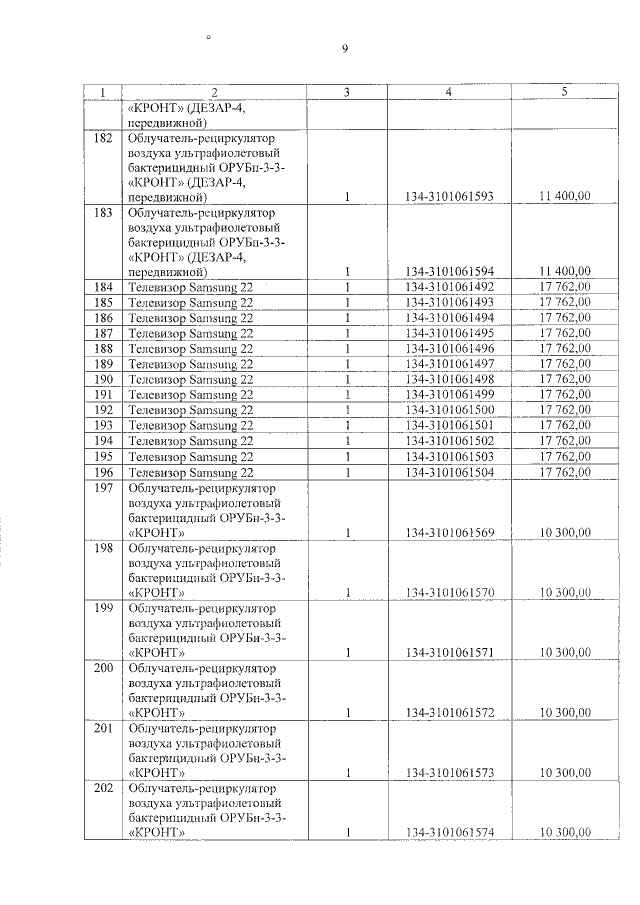 9

| 1 | 2 | 3 | 4 | 5 |
|---|---|---|---|---|
|  | «КРОНТ» (ДЕЗАР-4, передвижной) |  |  |  |
| 182 | Облучатель-рециркулятор воздуха ультрафиолетовый бактерицидный ОРУБп-3-3-«КРОНТ» (ДЕЗАР-4, передвижной) | 1 | 134-3101061593 | 11 400,00 |
| 183 | Облучатель-рециркулятор воздуха ультрафиолетовый бактерицидный ОРУБп-3-3-«КРОНТ» (ДЕЗАР-4, передвижной) | 1 | 134-3101061594 | 11 400,00 |
| 184 | Телевизор Samsung 22 | 1 | 134-3101061492 | 17 762,00 |
| 185 | Телевизор Samsung 22 | 1 | 134-3101061493 | 17 762,00 |
| 186 | Телевизор Samsung 22 | 1 | 134-3101061494 | 17 762,00 |
| 187 | Телевизор Samsung 22 | 1 | 134-3101061495 | 17 762,00 |
| 188 | Телевизор Samsung 22 | 1 | 134-3101061496 | 17 762,00 |
| 189 | Телевизор Samsung 22 | 1 | 134-3101061497 | 17 762,00 |
| 190 | Телевизор Samsung 22 | 1 | 134-3101061498 | 17 762,00 |
| 191 | Телевизор Samsung 22 | 1 | 134-3101061499 | 17 762,00 |
| 192 | Телевизор Samsung 22 | 1 | 134-3101061500 | 17 762,00 |
| 193 | Телевизор Samsung 22 | 1 | 134-3101061501 | 17 762,00 |
| 194 | Телевизор Samsung 22 | 1 | 134-3101061502 | 17 762,00 |
| 195 | Телевизор Samsung 22 | 1 | 134-3101061503 | 17 762,00 |
| 196 | Телевизор Samsung 22 | 1 | 134-3101061504 | 17 762,00 |
| 197 | Облучатель-рециркулятор воздуха ультрафиолетовый бактерицидный ОРУБн-3-3-«КРОНТ» | 1 | 134-3101061569 | 10 300,00 |
| 198 | Облучатель-рециркулятор воздуха ультрафиолетовый бактерицидный ОРУБн-3-3-«КРОНТ» | 1 | 134-3101061570 | 10 300,00 |
| 199 | Облучатель-рециркулятор воздуха ультрафиолетовый бактерицидный ОРУБн-3-3-«КРОНТ» | 1 | 134-3101061571 | 10 300,00 |
| 200 | Облучатель-рециркулятор воздуха ультрафиолетовый бактерицидный ОРУБн-3-3-«КРОНТ» | 1 | 134-3101061572 | 10 300,00 |
| 201 | Облучатель-рециркулятор воздуха ультрафиолетовый бактерицидный ОРУБн-3-3-«КРОНТ» | 1 | 134-3101061573 | 10 300,00 |
| 202 | Облучатель-рециркулятор воздуха ультрафиолетовый бактерицидный ОРУБн-3-3-«КРОНТ» | 1 | 134-3101061574 | 10 300,00 |